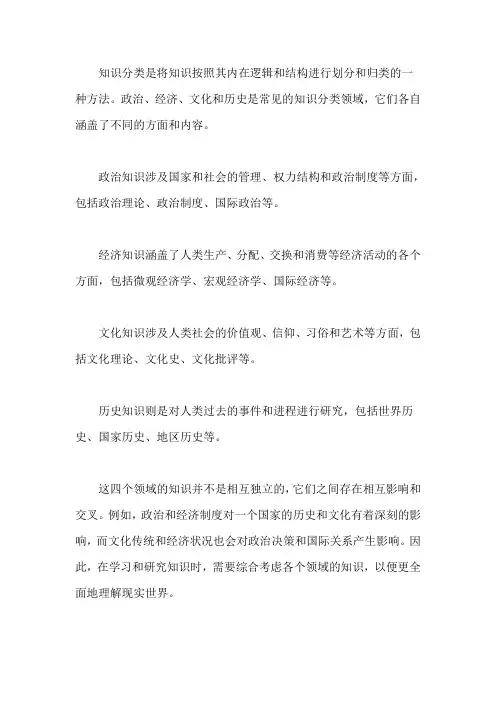 知识分类是将知识按照其内在逻辑和结构进行划分和归类的一种方法。政治、经济、文化和历史是常见的知识分类领域，它们各自涵盖了不同的方面和内容。

政治知识涉及国家和社会的管理、权力结构和政治制度等方面，包括政治理论、政治制度、国际政治等。

经济知识涵盖了人类生产、分配、交换和消费等经济活动的各个方面，包括微观经济学、宏观经济学、国际经济等。

文化知识涉及人类社会的价值观、信仰、习俗和艺术等方面，包括文化理论、文化史、文化批评等。

历史知识则是对人类过去的事件和进程进行研究，包括世界历史、国家历史、地区历史等。

这四个领域的知识并不是相互独立的，它们之间存在相互影响和交叉。例如，政治和经济制度对一个国家的历史和文化有着深刻的影响，而文化传统和经济状况也会对政治决策和国际关系产生影响。因此，在学习和研究知识时，需要综合考虑各个领域的知识，以便更全面地理解现实世界。